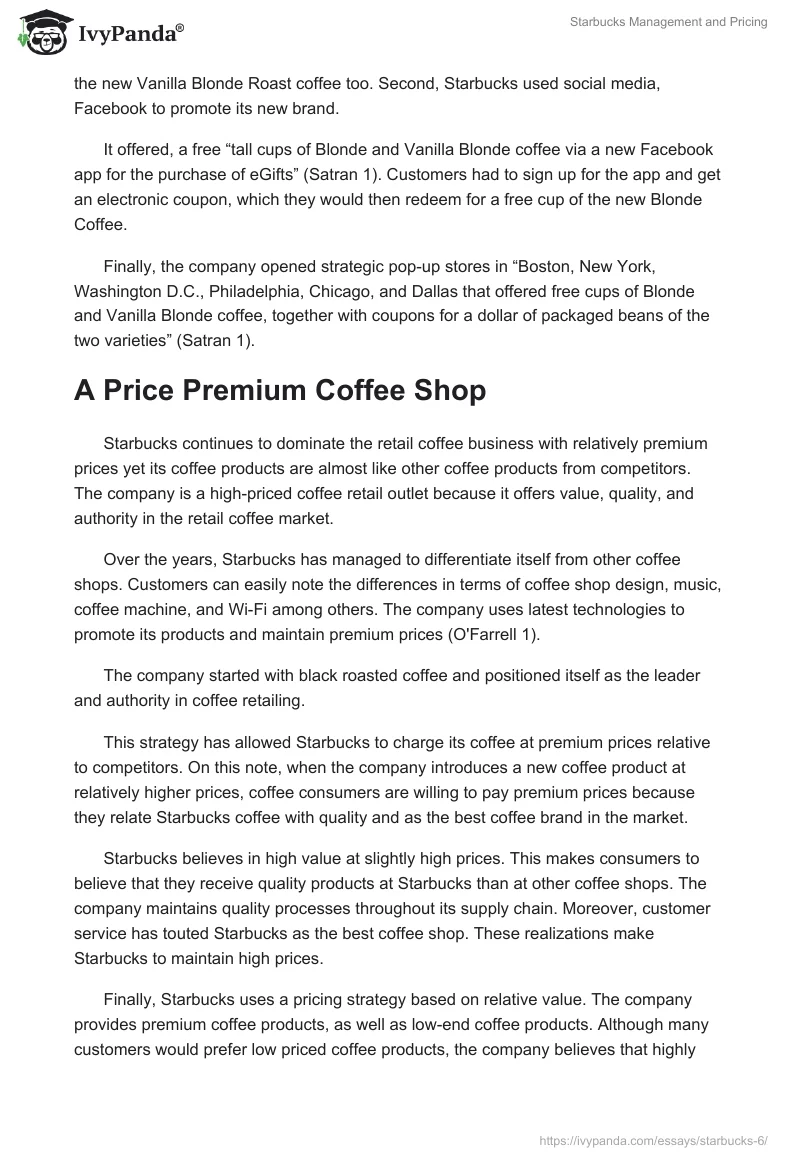 IvyPanda®

Starbucks Management and Pricing

the new Vanilla Blonde Roast coffee too. Second, Starbucks used social media, Facebook to promote its new brand.

It offered, a free “tall cups of Blonde and Vanilla Blonde coffee via a new Facebook app for the purchase of eGifts” (Satran 1). Customers had to sign up for the app and get an electronic coupon, which they would then redeem for a free cup of the new Blonde Coffee.

Finally, the company opened strategic pop-up stores in “Boston, New York, Washington D.C., Philadelphia, Chicago, and Dallas that offered free cups of Blonde and Vanilla Blonde coffee, together with coupons for a dollar of packaged beans of the two varieties” (Satran 1).

A Price Premium Coffee Shop

Starbucks continues to dominate the retail coffee business with relatively premium prices yet its coffee products are almost like other coffee products from competitors. The company is a high-priced coffee retail outlet because it offers value, quality, and authority in the retail coffee market.

Over the years, Starbucks has managed to differentiate itself from other coffee shops. Customers can easily note the differences in terms of coffee shop design, music, coffee machine, and Wi-Fi among others. The company uses latest technologies to promote its products and maintain premium prices (O'Farrell 1).

The company started with black roasted coffee and positioned itself as the leader and authority in coffee retailing.

This strategy has allowed Starbucks to charge its coffee at premium prices relative to competitors. On this note, when the company introduces a new coffee product at relatively higher prices, coffee consumers are willing to pay premium prices because they relate Starbucks coffee with quality and as the best coffee brand in the market.

Starbucks believes in high value at slightly high prices. This makes consumers to believe that they receive quality products at Starbucks than at other coffee shops. The company maintains quality processes throughout its supply chain. Moreover, customer service has touted Starbucks as the best coffee shop. These realizations make Starbucks to maintain high prices.

Finally, Starbucks uses a pricing strategy based on relative value. The company provides premium coffee products, as well as low-end coffee products. Although many customers would prefer low priced coffee products, the company believes that highly

https://ivypanda.com/essays/starbucks-6/